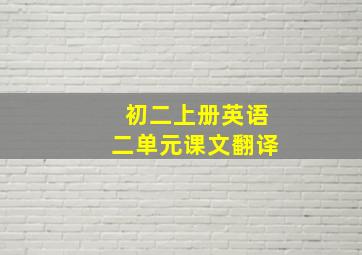 初二上册英语
二单元课文翻译